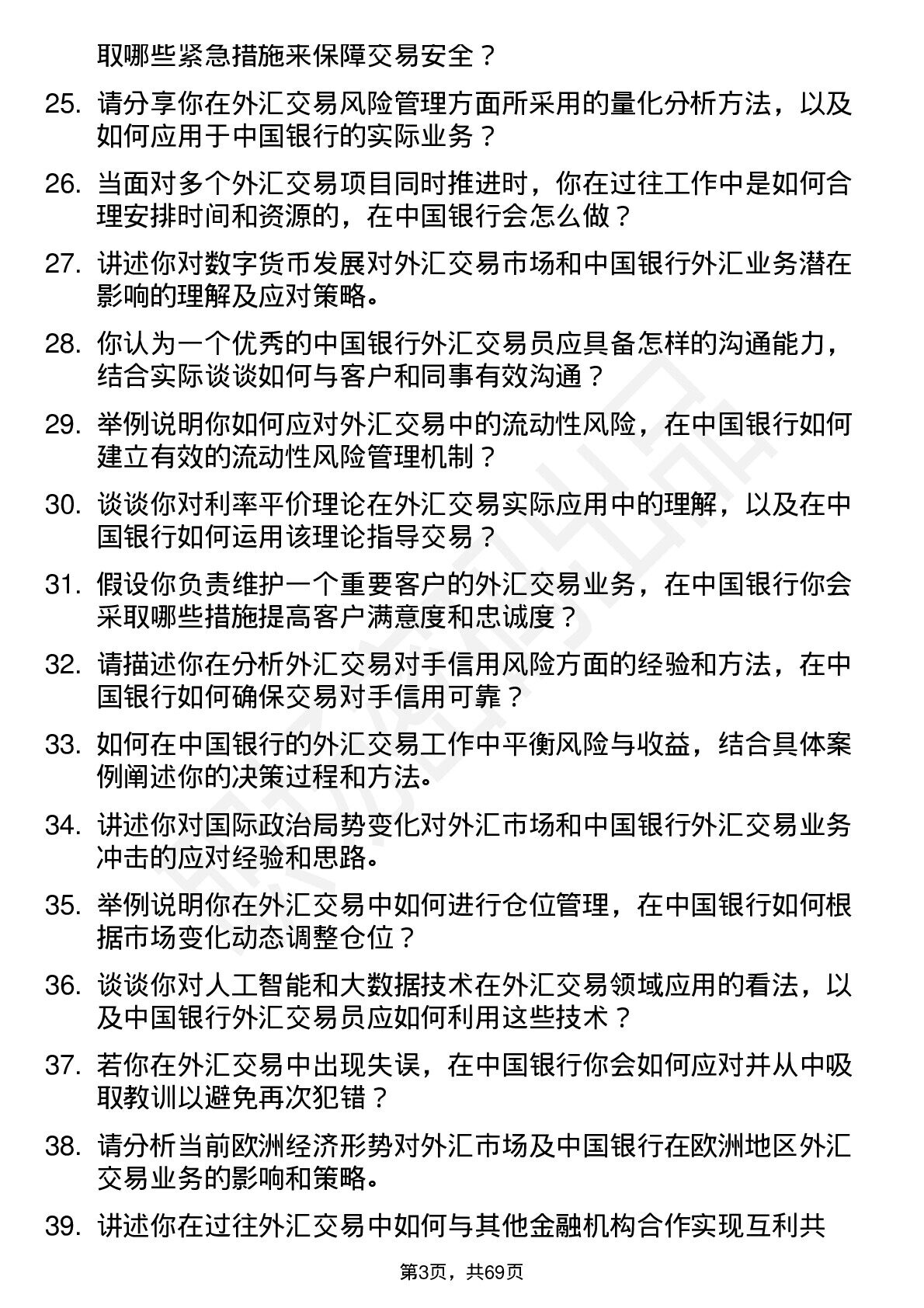 取哪些紧急措施来保障交易安全？

25. 请分享你在外汇交易风险管理方面所采用的量化分析方法，以及如何应用于中国银行的实际业务？

26. 当面对多个外汇交易项目同时推进时，你在过往工作中是如何合理安排时间和资源的，在中国银行会怎么做？

27. 讲述你对数字货币发展对外汇交易市场和中国银行外汇业务潜在影响的理解及应对策略。

28. 你认为一个优秀的中国银行外汇交易员应具备怎样的沟通能力，结合实际谈谈如何与客户和同事有效沟通？

29. 举例说明你如何应对外汇交易中的流动性风险，在中国银行如何建立有效的流动性风险管理机制？

30. 谈谈你对利率平价理论在外汇交易实际应用中的理解，以及在中国银行如何运用该理论指导交易？

31. 假设你负责维护一个重要客户的外汇交易业务，在中国银行你会采取哪些措施提高客户满意度和忠诚度？

32. 请描述你在分析外汇交易对手信用风险方面的经验和方法，在中国银行如何确保交易对手信用可靠？

33. 如何在中国银行的外汇交易工作中平衡风险与收益，结合具体案例阐述你的决策过程和方法。

34. 讲述你对国际政治局势变化对外汇市场和中国银行外汇交易业务冲击的应对经验和思路。

35. 举例说明你在外汇交易中如何进行仓位管理，在中国银行如何根据市场变化动态调整仓位？

36. 谈谈你对人工智能和大数据技术在外汇交易领域应用的看法，以及中国银行外汇交易员应如何利用这些技术？

37. 若你在外汇交易中出现失误，在中国银行你会如何应对并从中吸取教训以避免再次犯错？

38. 请分析当前欧洲经济形势对外汇市场及中国银行在欧洲地区外汇交易业务的影响和策略。

39. 讲述你在过往外汇交易中如何与其他金融机构合作实现互利共

第3页，共69页